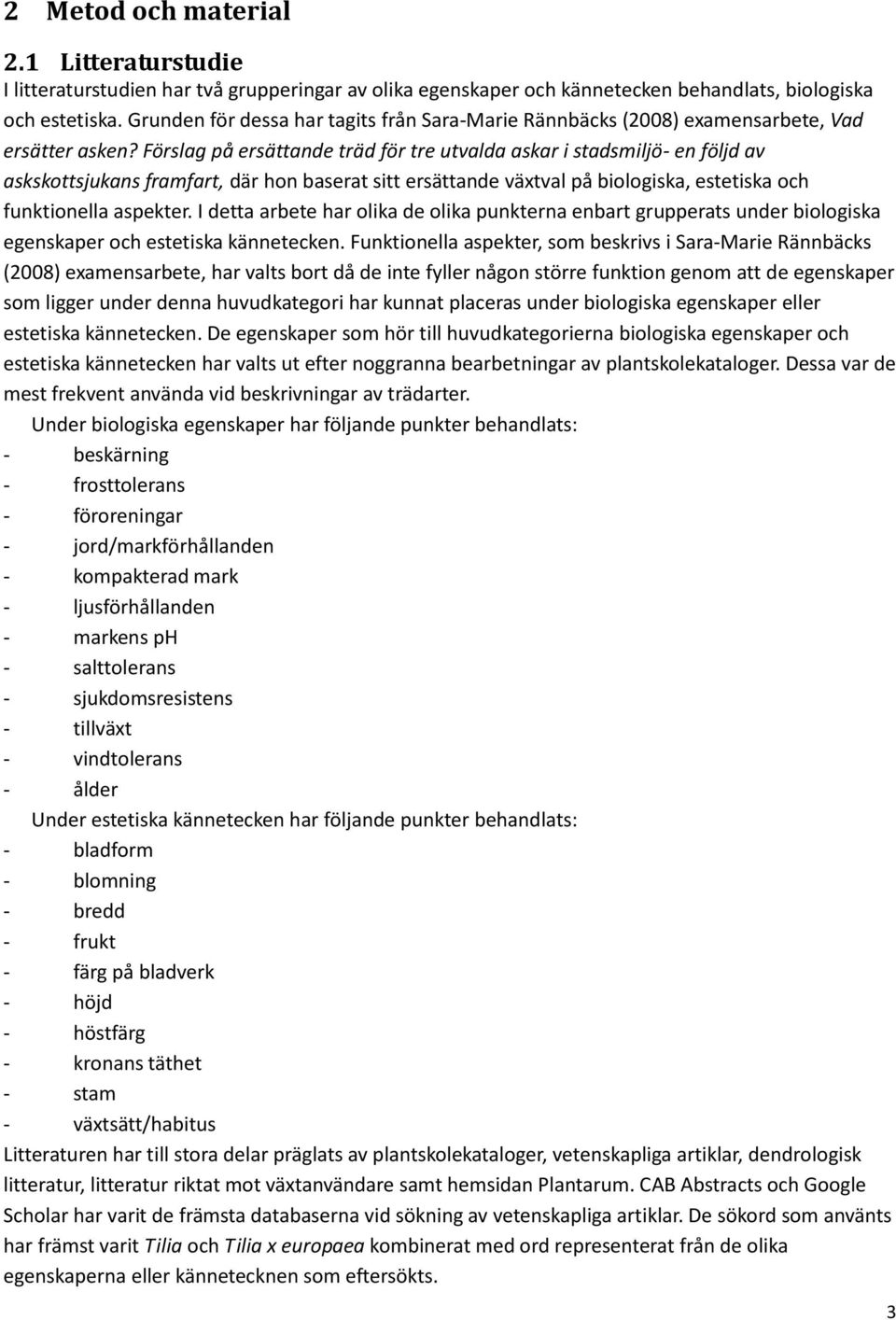 2 Metod och material

2.1 Litteraturstudie

I litteraturstudien har två grupperingar av olika egenskaper och kännetecken behandlats, biologiska och estetiska. Grunden för dessa har tagits från Sara-Marie Rännbäcks (2008) examensarbete, Vad ersätter asken? Förslag på ersättande träd för tre utvalda askar i stadsmiljö- en följd av askskottsjukans framfart, där hon baserat sitt ersättande växtval på biologiska, estetiska och funktionella aspekter. I detta arbete har olika de olika punkterna enbart grupperats under biologiska egenskaper och estetiska kännetecken. Funktionella aspekter, som beskrivs i Sara-Marie Rännbäcks (2008) examensarbete, har valts bort då de inte fyller någon större funktion genom att de egenskaper som ligger under denna huvudkategori har kunnat placeras under biologiska egenskaper eller estetiska kännetecken. De egenskaper som hör till huvudkategorierna biologiska egenskaper och estetiska kännetecken har valts ut efter noggranna bearbetningar av plantskolekataloger. Dessa var de mest frekvent använda vid beskrivningar av trädarter.

Under biologiska egenskaper har följande punkter behandlats:
- beskärning
- frosttolerans
- föroreningar
- jord/markförhållanden
- kompakterad mark
- ljusförhållanden
- markens ph
- salttolerans
- sjukdomsresistens
- tillväxt
- vindtolerans
- ålder

Under estetiska kännetecken har följande punkter behandlats:
- bladform
- blomning
- bredd
- frukt
- färg på bladverk
- höjd
- höstfärg
- kronans täthet
- stam
- växtsätt/habitus

Litteraturen har till stora delar präglats av plantskolekataloger, vetenskapliga artiklar, dendrologisk litteratur, litteratur riktat mot växtanvändare samt hemsidan Plantarum. CAB Abstracts och Google Scholar har varit de främsta databaserna vid sökning av vetenskapliga artiklar. De sökord som använts har främst varit Tilia och Tilia x europaea kombinerat med ord representerat från de olika egenskaperna eller kännetecknen som eftersökts.

3